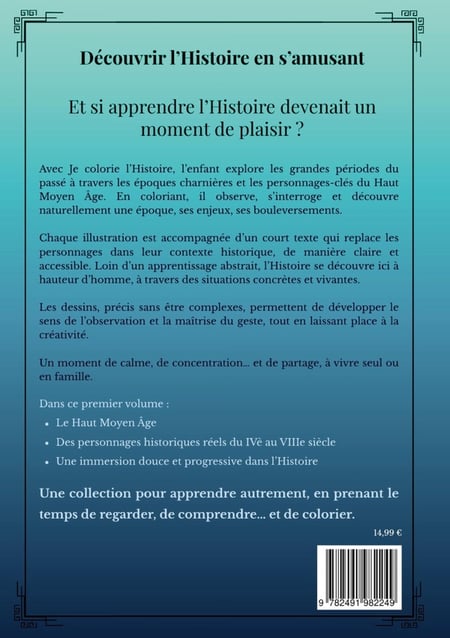 Découvrir l'Histoire en s'amusant

Et si apprendre l'Histoire devenait un moment de plaisir ?

Avec Je colorie l'Histoire, l'enfant explore les grandes périodes du passé à travers les époques charnières et les personnages-clés du Haut Moyen Âge. En coloriant, il observe, s'interroge et découvre naturellement une époque, ses enjeux, ses bouleversements.

Chaque illustration est accompagnée d'un court texte qui replace les personnages dans leur contexte historique, de manière claire et accessible. Loin d'un apprentissage abstrait, l'Histoire se découvre ici à hauteur d'homme, à travers des situations concrètes et vivantes.

Les dessins, précis sans être complexes, permettent de développer le sens de l'observation et la maîtrise du geste, tout en laissant place à la créativité.

Un moment de calme, de concentration… et de partage, à vivre seul ou en famille.

Dans ce premier volume :
• Le Haut Moyen Âge
• Des personnages historiques réels du IVè au VIIIe siècle
• Une immersion douce et progressive dans l'Histoire

Une collection pour apprendre autrement, en prenant le temps de regarder, de comprendre… et de colorier.

14,99 €

9 782491 982249